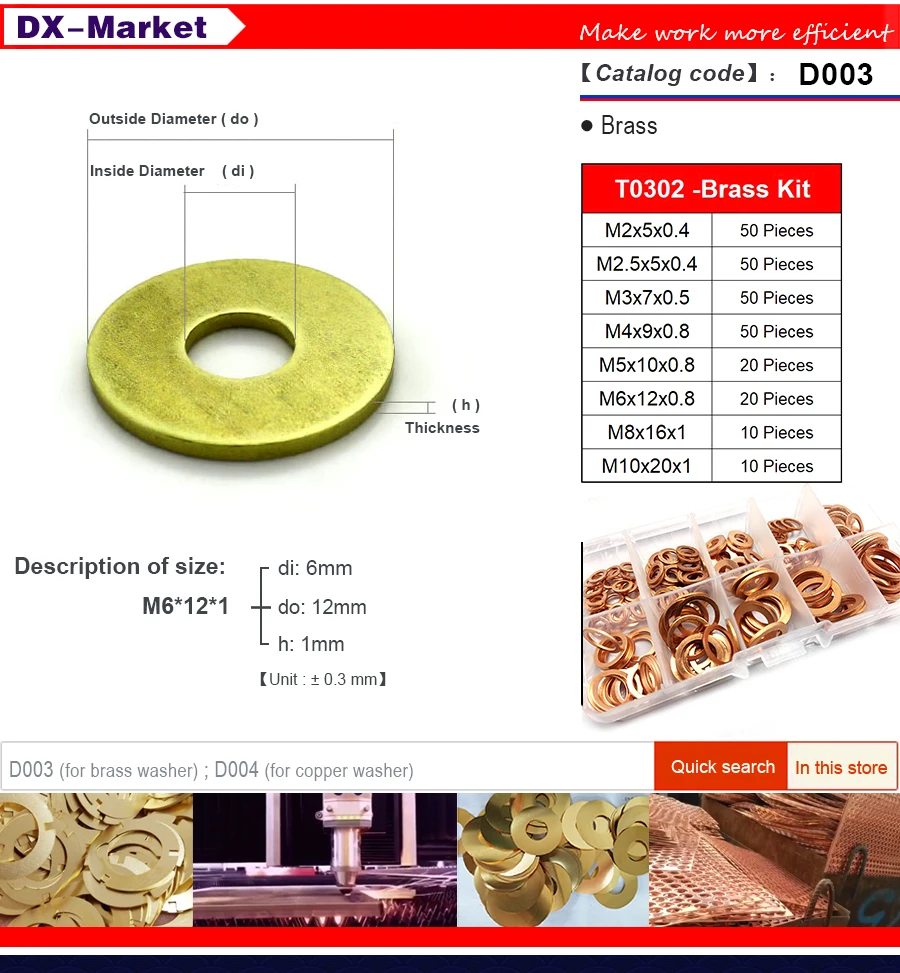 DX-Market

Make work more efficient

【Catalog code】: D003

Outside Diameter ( do )

Inside Diameter ( di )

( h )
Thickness

• Brass

| T0302 -Brass Kit | |
|---|---|
| M2x5x0.4 | 50 Pieces |
| M2.5x5x0.4 | 50 Pieces |
| M3x7x0.5 | 50 Pieces |
| M4x9x0.8 | 50 Pieces |
| M5x10x0.8 | 20 Pieces |
| M6x12x0.8 | 20 Pieces |
| M8x16x1 | 10 Pieces |
| M10x20x1 | 10 Pieces |

Description of size:
M6*12*1
di: 6mm
do: 12mm
h: 1mm
【Unit : ± 0.3 mm】

D003 (for brass washer) ; D004 (for copper washer)

Quick search

In this store